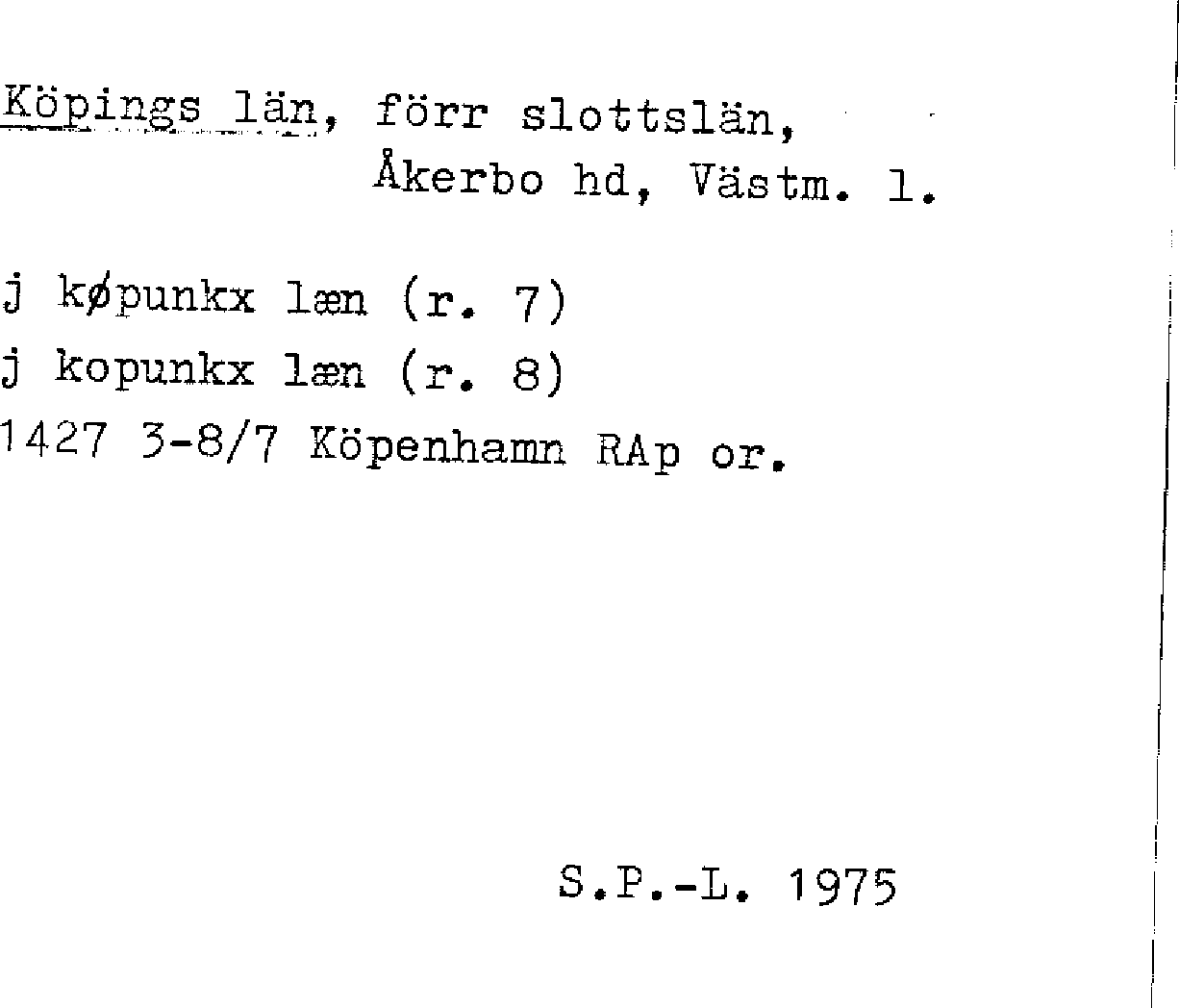 Köpings län, förr slottslän,
Åkerbo hd, Västm. l.

j køpunkx læn (r. 7)
j kopunkx læn (r. 8)
1427 3-8/7 Köpenhamn RAp or.

S.P.-L. 1975